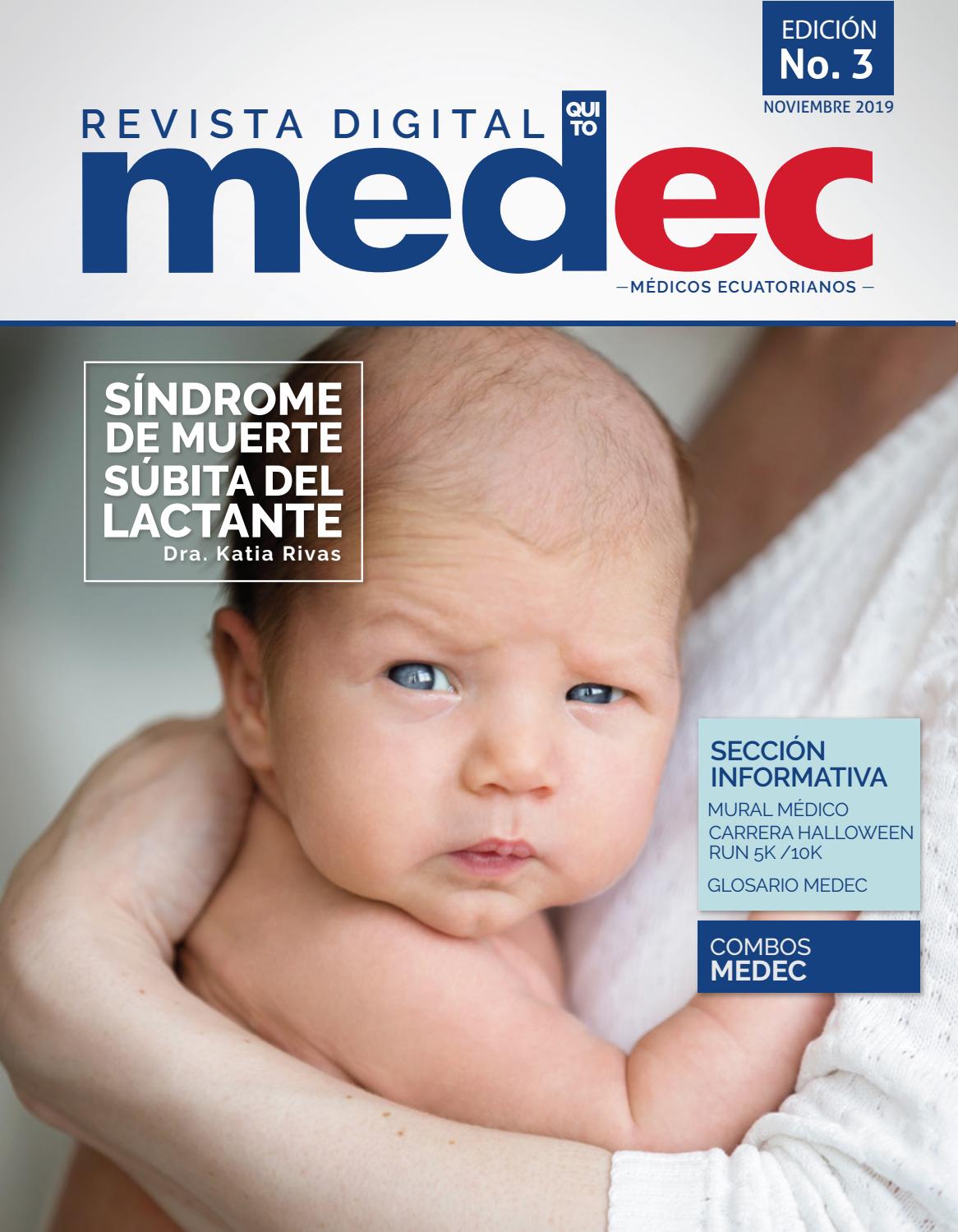 EDICIÓN
No. 3
NOVIEMBRE 2019

REVISTA DIGITAL QUI TO
medec
—MÉDICOS ECUATORIANOS —

SÍNDROME DE MUERTE SÚBITA DEL LACTANTE
Dra. Katia Rivas

SECCIÓN INFORMATIVA
MURAL MÉDICO
CARRERA HALLOWEEN RUN 5K /10K
GLOSARIO MEDEC

COMBOS MEDEC